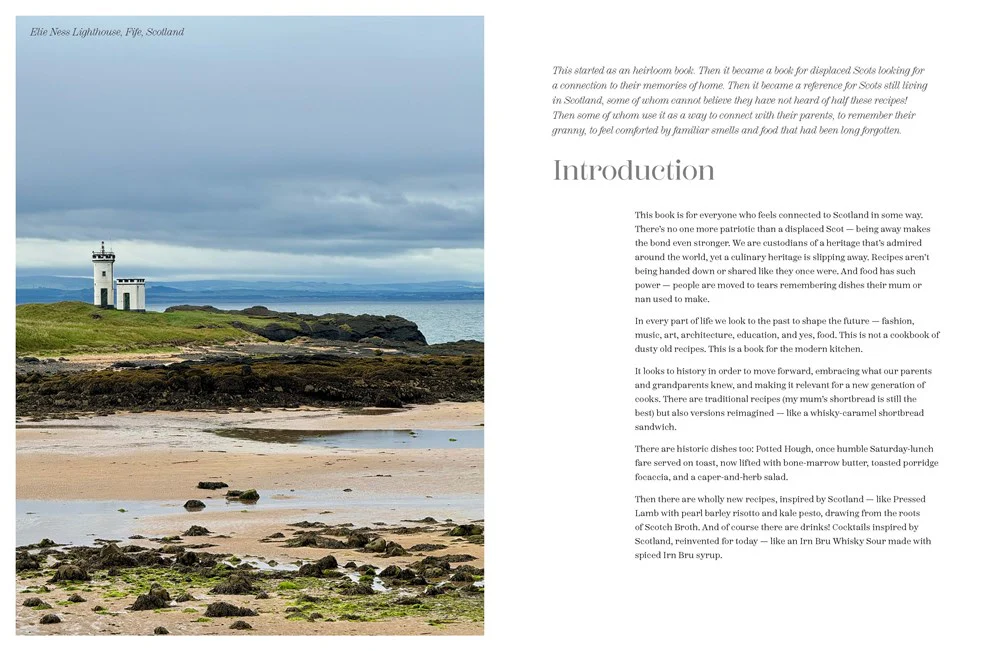 Elie Ness Lighthouse, Fife, Scotland

This started as an heirloom book. Then it became a book for displaced Scots looking for a connection to their memories of home. Then it became a reference for Scots still living in Scotland, some of whom cannot believe they have not heard of half these recipes! Then some of whom use it as a way to connect with their parents, to remember their granny, to feel comforted by familiar smells and food that had been long forgotten.

Introduction

This book is for everyone who feels connected to Scotland in some way. There's no one more patriotic than a displaced Scot — being away makes the bond even stronger. We are custodians of a heritage that's admired around the world, yet a culinary heritage is slipping away. Recipes aren't being handed down or shared like they once were. And food has such power — people are moved to tears remembering dishes their mum or nan used to make.

In every part of life we look to the past to shape the future — fashion, music, art, architecture, education, and yes, food. This is not a cookbook of dusty old recipes. This is a book for the modern kitchen.

It looks to history in order to move forward, embracing what our parents and grandparents knew, and making it relevant for a new generation of cooks. There are traditional recipes (my mum's shortbread is still the best) but also versions reimagined — like a whisky-caramel shortbread sandwich.

There are historic dishes too: Potted Hough, once humble Saturday-lunch fare served on toast, now lifted with bone-marrow butter, toasted porridge focaccia, and a caper-and-herb salad.

Then there are wholly new recipes, inspired by Scotland — like Pressed Lamb with pearl barley risotto and kale pesto, drawing from the roots of Scotch Broth. And of course there are drinks! Cocktails inspired by Scotland, reinvented for today — like an Irn Bru Whisky Sour made with spiced Irn Bru syrup.